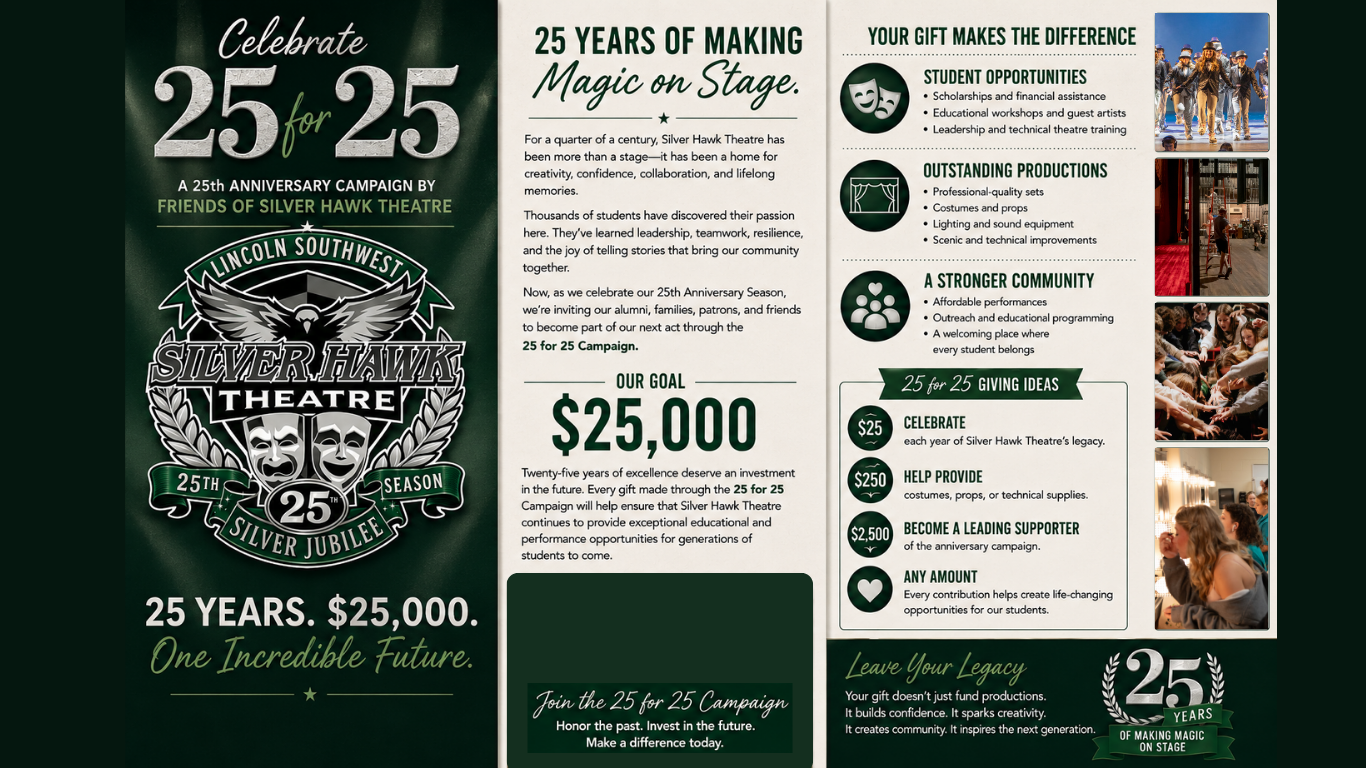 Celebrate

25 for 25

A 25th ANNIVERSARY CAMPAIGN BY
FRIENDS OF SILVER HAWK THEATRE

LINCOLN SOUTHWEST
SILVER HAWK
THEATRE
25TH SEASON
25TH
SILVER JUBILEE

25 YEARS. $25,000.
One Incredible Future.

25 YEARS OF MAKING
Magic on Stage.

For a quarter of a century, Silver Hawk Theatre has been more than a stage—it has been a home for creativity, confidence, collaboration, and lifelong memories.

Thousands of students have discovered their passion here. They've learned leadership, teamwork, resilience, and the joy of telling stories that bring our community together.

Now, as we celebrate our 25th Anniversary Season, we're inviting our alumni, families, patrons, and friends to become part of our next act through the 25 for 25 Campaign.

OUR GOAL

$25,000

Twenty-five years of excellence deserve an investment in the future. Every gift made through the 25 for 25 Campaign will help ensure that Silver Hawk Theatre continues to provide exceptional educational and performance opportunities for generations of students to come.

Join the 25 for 25 Campaign
Honor the past. Invest in the future.
Make a difference today.

YOUR GIFT MAKES THE DIFFERENCE

STUDENT OPPORTUNITIES
• Scholarships and financial assistance
• Educational workshops and guest artists
• Leadership and technical theatre training

OUTSTANDING PRODUCTIONS
• Professional-quality sets
• Costumes and props
• Lighting and sound equipment
• Scenic and technical improvements

A STRONGER COMMUNITY
• Affordable performances
• Outreach and educational programming
• A welcoming place where every student belongs

25 for 25 GIVING IDEAS

$25
CELEBRATE
each year of Silver Hawk Theatre's legacy.

$250
HELP PROVIDE
costumes, props, or technical supplies.

$2,500
BECOME A LEADING SUPPORTER
of the anniversary campaign.

ANY AMOUNT
Every contribution helps create life-changing opportunities for our students.

Leave Your Legacy
Your gift doesn't just fund productions.
It builds confidence. It sparks creativity.
It creates community. It inspires the next generation.

25 YEARS
OF MAKING MAGIC ON STAGE